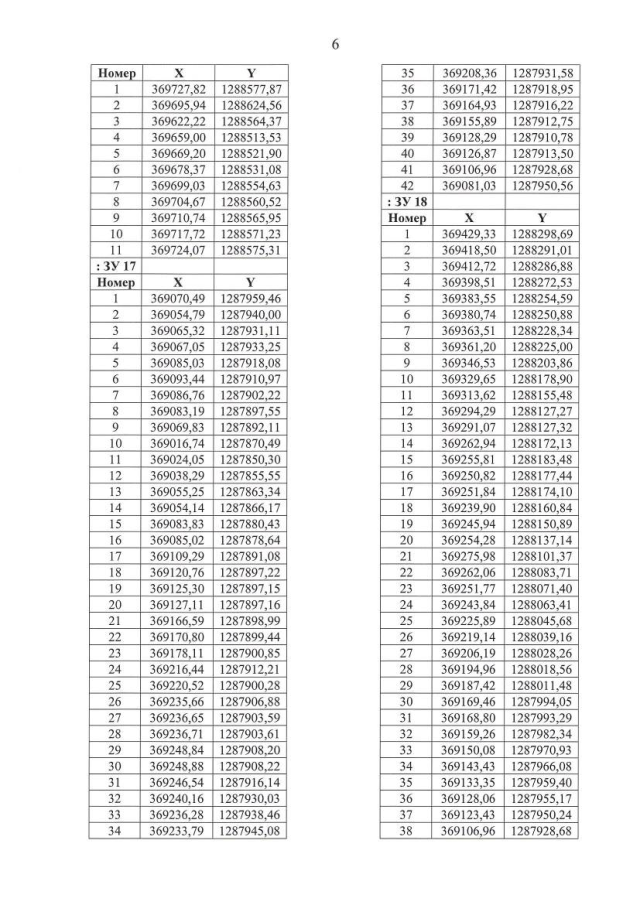 6

| Номер | X | Y |
|---|---|---|
| 1 | 369727,82 | 1288577,87 |
| 2 | 369695,94 | 1288624,56 |
| 3 | 369622,22 | 1288564,37 |
| 4 | 369659,00 | 1288513,53 |
| 5 | 369669,20 | 1288521,90 |
| 6 | 369678,37 | 1288531,08 |
| 7 | 369699,03 | 1288554,63 |
| 8 | 369704,67 | 1288560,52 |
| 9 | 369710,74 | 1288565,95 |
| 10 | 369717,72 | 1288571,23 |
| 11 | 369724,07 | 1288575,31 |
| : ЗУ 17 | | |
| Номер | X | Y |
| 1 | 369070,49 | 1287959,46 |
| 2 | 369054,79 | 1287940,00 |
| 3 | 369065,32 | 1287931,11 |
| 4 | 369067,05 | 1287933,25 |
| 5 | 369085,03 | 1287918,08 |
| 6 | 369093,44 | 1287910,97 |
| 7 | 369086,76 | 1287902,22 |
| 8 | 369083,19 | 1287897,55 |
| 9 | 369069,83 | 1287892,11 |
| 10 | 369016,74 | 1287870,49 |
| 11 | 369024,05 | 1287850,30 |
| 12 | 369038,29 | 1287855,55 |
| 13 | 369055,25 | 1287863,34 |
| 14 | 369054,14 | 1287866,17 |
| 15 | 369083,83 | 1287880,43 |
| 16 | 369085,02 | 1287878,64 |
| 17 | 369109,29 | 1287891,08 |
| 18 | 369120,76 | 1287897,22 |
| 19 | 369125,30 | 1287897,15 |
| 20 | 369127,11 | 1287897,16 |
| 21 | 369166,59 | 1287898,99 |
| 22 | 369170,80 | 1287899,44 |
| 23 | 369178,11 | 1287900,85 |
| 24 | 369216,44 | 1287912,21 |
| 25 | 369220,52 | 1287900,28 |
| 26 | 369235,66 | 1287906,88 |
| 27 | 369236,65 | 1287903,59 |
| 28 | 369236,71 | 1287903,61 |
| 29 | 369248,84 | 1287908,20 |
| 30 | 369248,88 | 1287908,22 |
| 31 | 369246,54 | 1287916,14 |
| 32 | 369240,16 | 1287930,03 |
| 33 | 369236,28 | 1287938,46 |
| 34 | 369233,79 | 1287945,08 |

| 35 | 369208,36 | 1287931,58 |
|---|---|---|
| 36 | 369171,42 | 1287918,95 |
| 37 | 369164,93 | 1287916,22 |
| 38 | 369155,89 | 1287912,75 |
| 39 | 369128,29 | 1287910,78 |
| 40 | 369126,87 | 1287913,50 |
| 41 | 369106,96 | 1287928,68 |
| 42 | 369081,03 | 1287950,56 |
| : ЗУ 18 | | |
| Номер | X | Y |
| 1 | 369429,33 | 1288298,69 |
| 2 | 369418,50 | 1288291,01 |
| 3 | 369412,72 | 1288286,88 |
| 4 | 369398,51 | 1288272,53 |
| 5 | 369383,55 | 1288254,59 |
| 6 | 369380,74 | 1288250,88 |
| 7 | 369363,51 | 1288228,34 |
| 8 | 369361,20 | 1288225,00 |
| 9 | 369346,53 | 1288203,86 |
| 10 | 369329,65 | 1288178,90 |
| 11 | 369313,62 | 1288155,48 |
| 12 | 369294,29 | 1288127,27 |
| 13 | 369291,07 | 1288127,32 |
| 14 | 369262,94 | 1288172,13 |
| 15 | 369255,81 | 1288183,48 |
| 16 | 369250,82 | 1288177,44 |
| 17 | 369251,84 | 1288174,10 |
| 18 | 369239,90 | 1288160,84 |
| 19 | 369245,94 | 1288150,89 |
| 20 | 369254,28 | 1288137,14 |
| 21 | 369275,98 | 1288101,37 |
| 22 | 369262,06 | 1288083,71 |
| 23 | 369251,77 | 1288071,40 |
| 24 | 369243,84 | 1288063,41 |
| 25 | 369225,89 | 1288045,68 |
| 26 | 369219,14 | 1288039,16 |
| 27 | 369206,19 | 1288028,26 |
| 28 | 369194,96 | 1288018,56 |
| 29 | 369187,42 | 1288011,48 |
| 30 | 369169,46 | 1287994,05 |
| 31 | 369168,80 | 1287993,29 |
| 32 | 369159,26 | 1287982,34 |
| 33 | 369150,08 | 1287970,93 |
| 34 | 369143,43 | 1287966,08 |
| 35 | 369133,35 | 1287959,40 |
| 36 | 369128,06 | 1287955,17 |
| 37 | 369123,43 | 1287950,24 |
| 38 | 369106,96 | 1287928,68 |